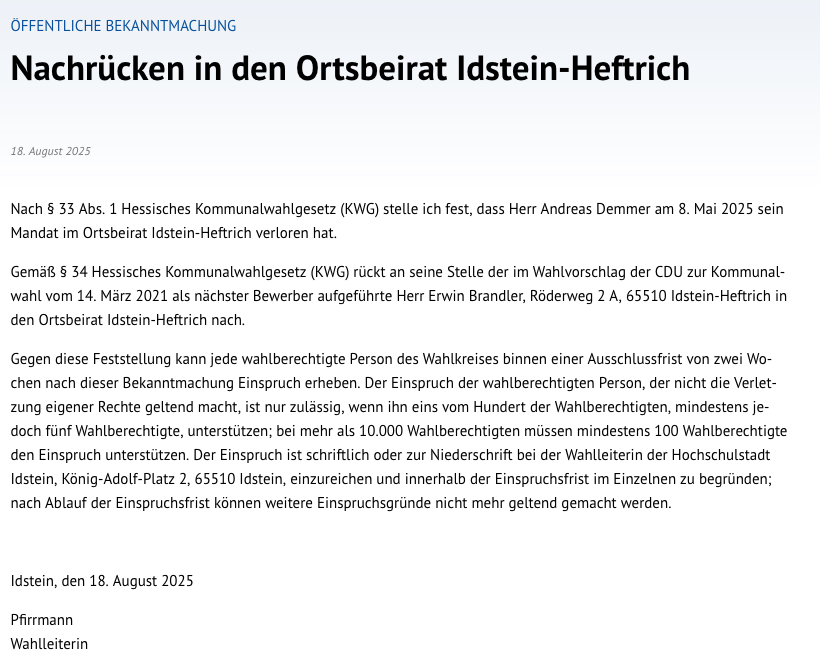 ÖFFENTLICHE BEKANNTMACHUNG

Nachrücken in den Ortsbeirat Idstein-Heftrich

18. August 2025

Nach § 33 Abs. 1 Hessisches Kommunalwahlgesetz (KWG) stelle ich fest, dass Herr Andreas Demmer am 8. Mai 2025 sein Mandat im Ortsbeirat Idstein-Heftrich verloren hat.

Gemäß § 34 Hessisches Kommunalwahlgesetz (KWG) rückt an seine Stelle der im Wahlvorschlag der CDU zur Kommunalwahl vom 14. März 2021 als nächster Bewerber aufgeführte Herr Erwin Brandler, Röderweg 2 A, 65510 Idstein-Heftrich in den Ortsbeirat Idstein-Heftrich nach.

Gegen diese Feststellung kann jede wahlberechtigte Person des Wahlkreises binnen einer Ausschlussfrist von zwei Wochen nach dieser Bekanntmachung Einspruch erheben. Der Einspruch der wahlberechtigten Person, der nicht die Verletzung eigener Rechte geltend macht, ist nur zulässig, wenn ihn eins vom Hundert der Wahlberechtigten, mindestens jedoch fünf Wahlberechtigte, unterstützen; bei mehr als 10.000 Wahlberechtigten müssen mindestens 100 Wahlberechtigte den Einspruch unterstützen. Der Einspruch ist schriftlich oder zur Niederschrift bei der Wahlleiterin der Hochschulstadt Idstein, König-Adolf-Platz 2, 65510 Idstein, einzureichen und innerhalb der Einspruchsfrist im Einzelnen zu begründen; nach Ablauf der Einspruchsfrist können weitere Einspruchsgründe nicht mehr geltend gemacht werden.

Idstein, den 18. August 2025

Pfirrmann
Wahlleiterin